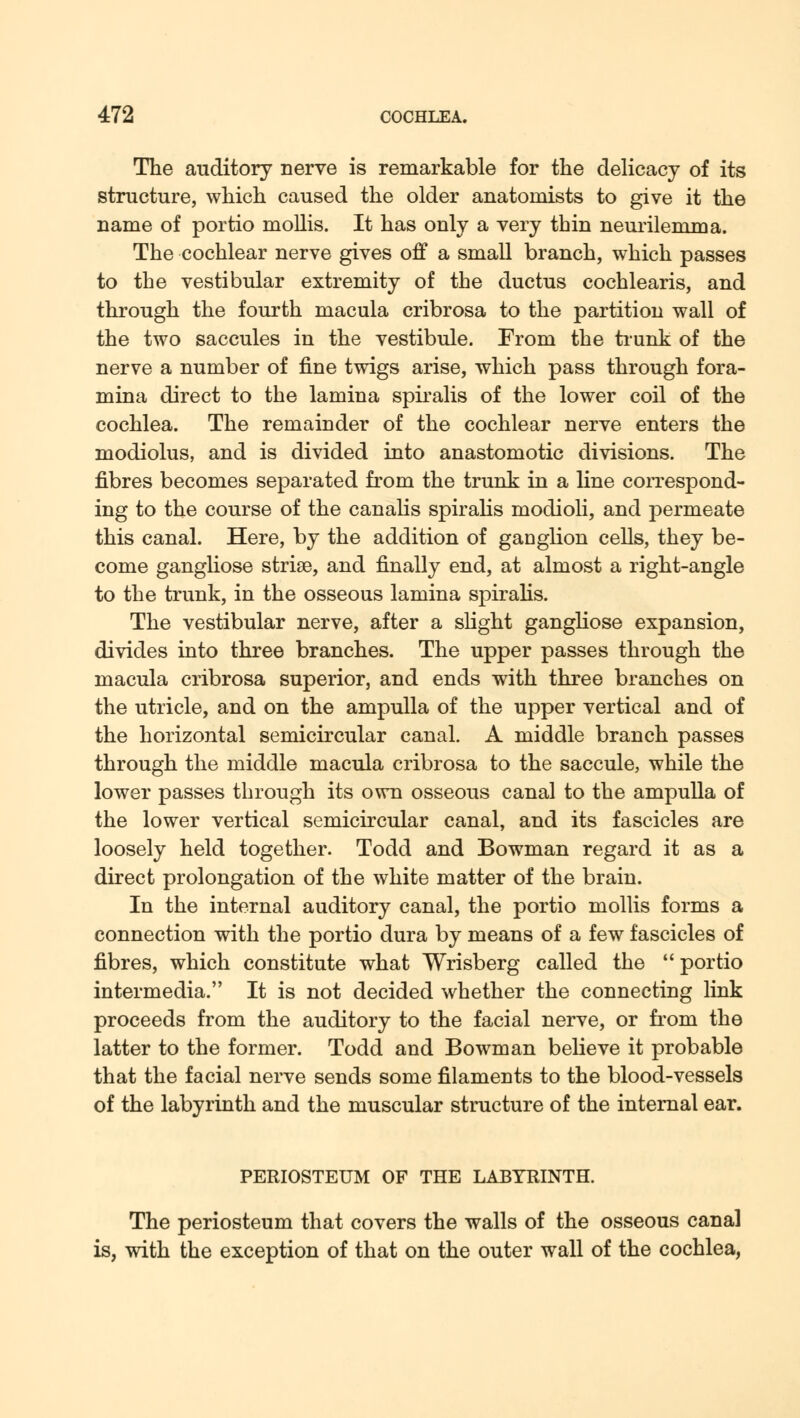 472 COCHLEA.

The auditory nerve is remarkable for the delicacy of its structure, which caused the older anatomists to give it the name of portio mollis. It has only a very thin neurilemma.

The cochlear nerve gives off a small branch, which passes to the vestibular extremity of the ductus cochlearis, and through the fourth macula cribrosa to the partition wall of the two saccules in the vestibule. From the trunk of the nerve a number of fine twigs arise, which pass through foramina direct to the lamina spiralis of the lower coil of the cochlea. The remainder of the cochlear nerve enters the modiolus, and is divided into anastomotic divisions. The fibres becomes separated from the trunk in a line corresponding to the course of the canalis spiralis modioli, and permeate this canal. Here, by the addition of ganglion cells, they become gangliose striæ, and finally end, at almost a right-angle to the trunk, in the osseous lamina spiralis.

The vestibular nerve, after a slight gangliose expansion, divides into three branches. The upper passes through the macula cribrosa superior, and ends with three branches on the utricle, and on the ampulla of the upper vertical and of the horizontal semicircular canal. A middle branch passes through the middle macula cribrosa to the saccule, while the lower passes through its own osseous canal to the ampulla of the lower vertical semicircular canal, and its fascicles are loosely held together. Todd and Bowman regard it as a direct prolongation of the white matter of the brain.

In the internal auditory canal, the portio mollis forms a connection with the portio dura by means of a few fascicles of fibres, which constitute what Wrisberg called the "portio intermedia." It is not decided whether the connecting link proceeds from the auditory to the facial nerve, or from the latter to the former. Todd and Bowman believe it probable that the facial nerve sends some filaments to the blood-vessels of the labyrinth and the muscular structure of the internal ear.

PERIOSTEUM OF THE LABYRINTH.

The periosteum that covers the walls of the osseous canal is, with the exception of that on the outer wall of the cochlea,